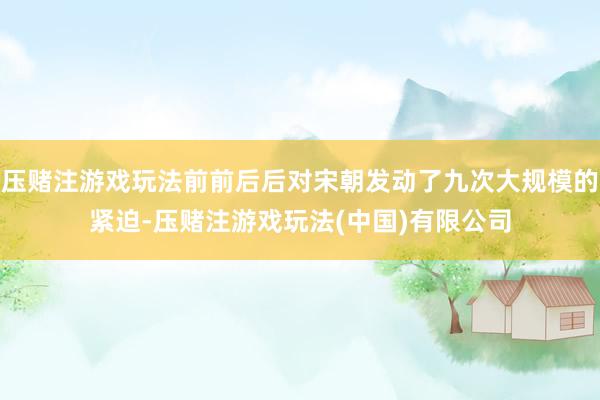 压赌注游戏玩法前前后后对宋朝发动了九次大规模的紧迫-压赌注游戏玩法(中国)有限公司